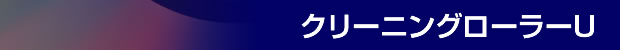 クリーニングローラーU